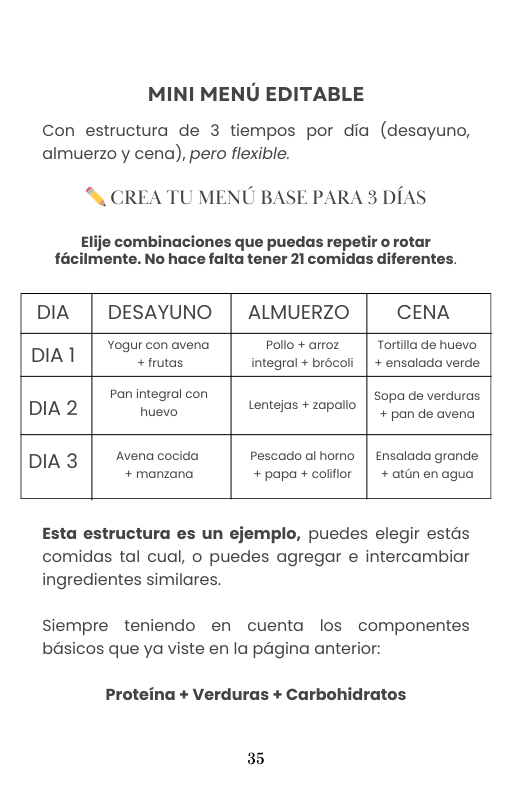 MINI MENÚ EDITABLE

Con estructura de 3 tiempos por día (desayuno, almuerzo y cena), pero flexible.

✏️ CREA TU MENÚ BASE PARA 3 DÍAS

Elije combinaciones que puedas repetir o rotar fácilmente. No hace falta tener 21 comidas diferentes.

| DIA | DESAYUNO | ALMUERZO | CENA |
|---|---|---|---|
| DIA 1 | Yogur con avena + frutas | Pollo + arroz integral + brócoli | Tortilla de huevo + ensalada verde |
| DIA 2 | Pan integral con huevo | Lentejas + zapallo | Sopa de verduras + pan de avena |
| DIA 3 | Avena cocida + manzana | Pescado al horno + papa + coliflor | Ensalada grande + atún en agua |

Esta estructura es un ejemplo, puedes elegir estás comidas tal cual, o puedes agregar e intercambiar ingredientes similares.

Siempre teniendo en cuenta los componentes básicos que ya viste en la página anterior:

Proteína + Verduras + Carbohidratos

35